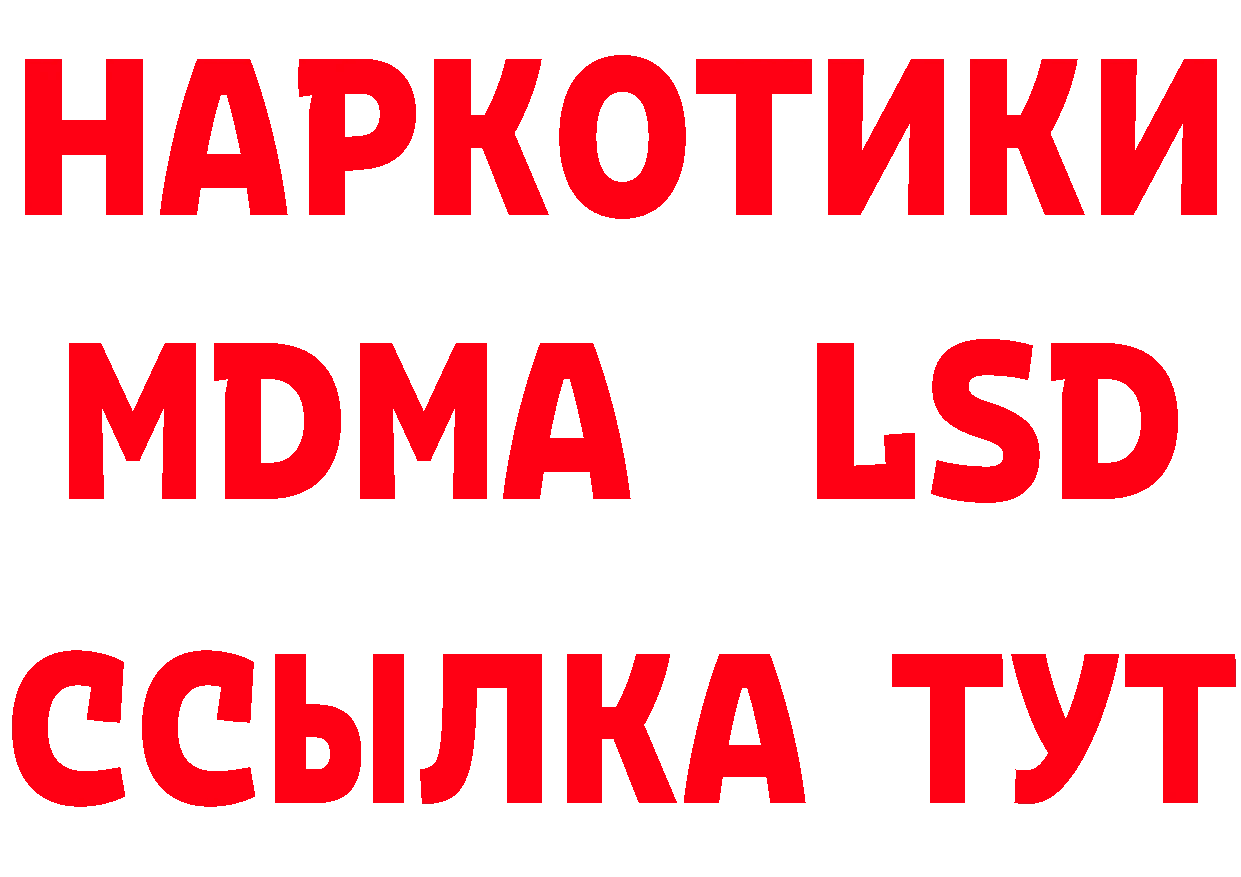 НАРКОТИКИ
MDMA LSD
ССЫЛКА ТУТ